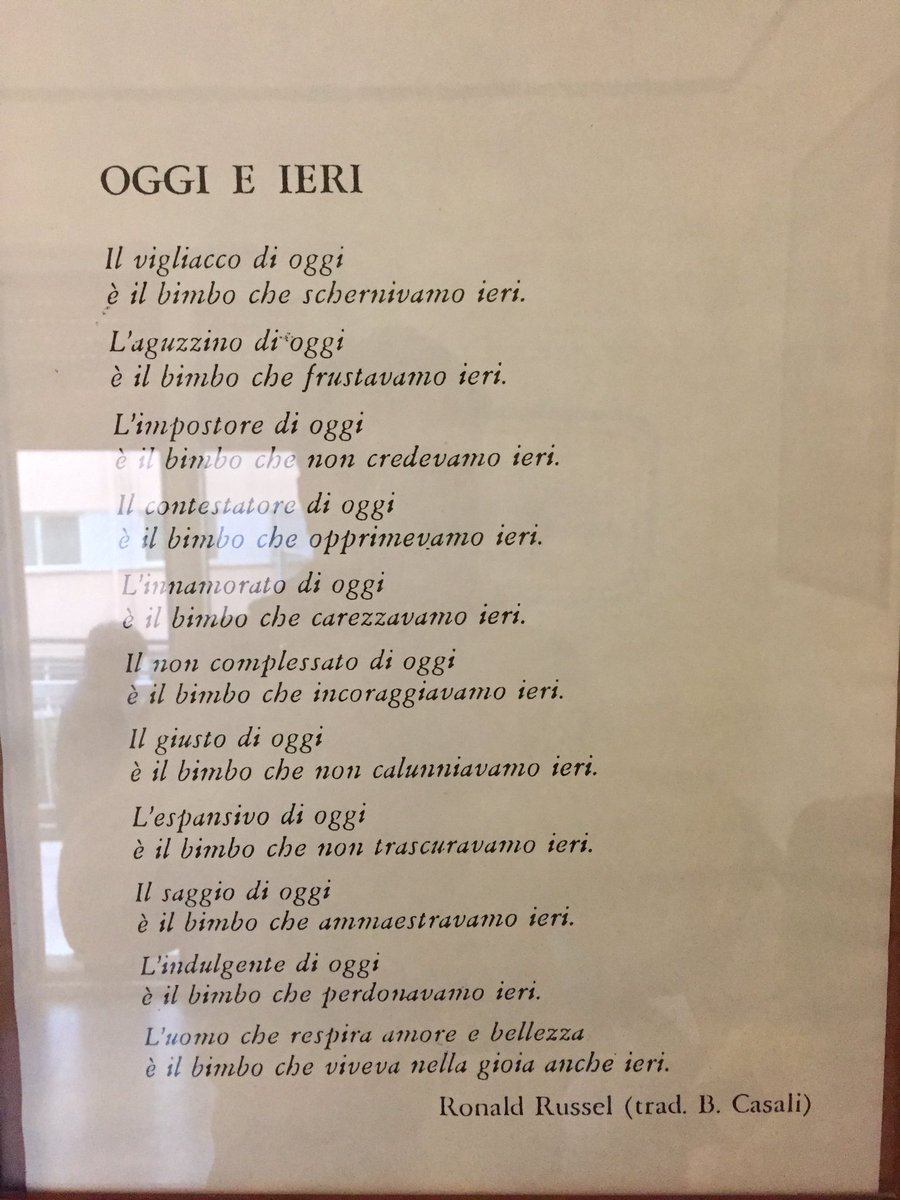 OGGI E IERI

Il vigliacco di oggi
è il bimbo che schernivamo ieri.

L'aguzzino di oggi
è il bimbo che frustavamo ieri.

L'impostore di oggi
è il bimbo che non credevamo ieri.

Il contestatore di oggi
è il bimbo che opprimevamo ieri.

L'innamorato di oggi
è il bimbo che carezzavamo ieri.

Il non complessato di oggi
è il bimbo che incoraggiavamo ieri.

Il giusto di oggi
è il bimbo che non calunniavamo ieri.

L'espansivo di oggi
è il bimbo che non trascuravamo ieri.

Il saggio di oggi
è il bimbo che ammaestravamo ieri.

L'indulgente di oggi
è il bimbo che perdonavamo ieri.

L'uomo che respira amore e bellezza
è il bimbo che viveva nella gioia anche ieri.

Ronald Russel (trad. B. Casali)